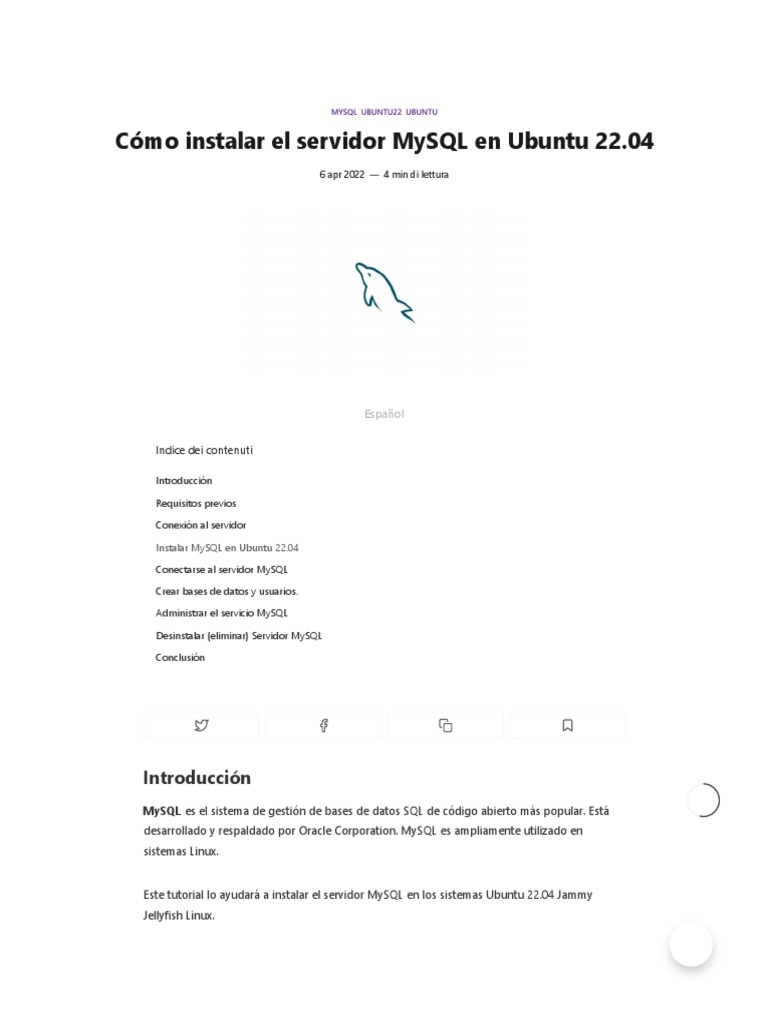 MYSQL UBUNTU22 UBUNTU

Cómo instalar el servidor MySQL en Ubuntu 22.04

6 apr 2022 — 4 min di lettura

Español

Indice dei contenuti

Introducción

Requisitos previos

Conexión al servidor

Instalar MySQL en Ubuntu 22.04

Conectarse al servidor MySQL

Crear bases de datos y usuarios.

Administrar el servicio MySQL

Desinstalar (eliminar) Servidor MySQL

Conclusión

Introducción

MySQL es el sistema de gestión de bases de datos SQL de código abierto más popular. Está desarrollado y respaldado por Oracle Corporation. MySQL es ampliamente utilizado en sistemas Linux.

Este tutorial lo ayudará a instalar el servidor MySQL en los sistemas Ubuntu 22.04 Jammy Jellyfish Linux.